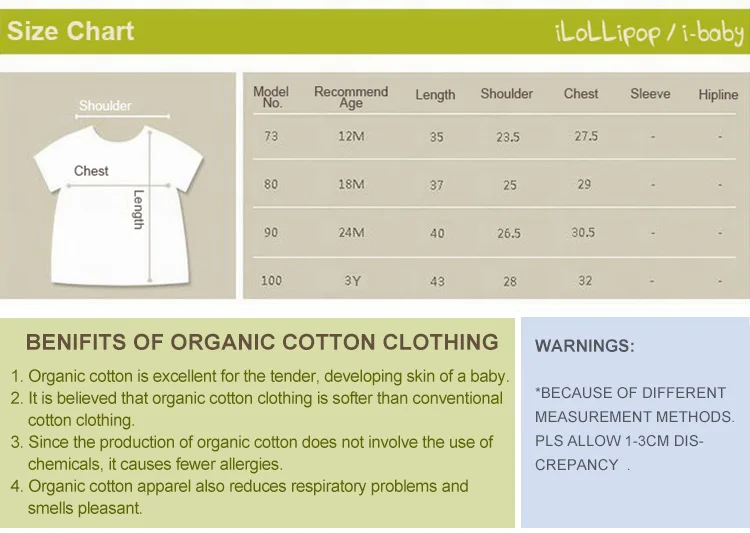 Size Chart

iLoLLipop / i-baby

Shoulder

Chest

Length

| Model No. | Recommend Age | Length | Shoulder | Chest | Sleeve | Hipline |
|---|---|---|---|---|---|---|
| 73 | 12M | 35 | 23.5 | 27.5 | - | - |
| 80 | 18M | 37 | 25 | 29 | - | - |
| 90 | 24M | 40 | 26.5 | 30.5 | - | - |
| 100 | 3Y | 43 | 28 | 32 | - | - |

BENIFITS OF ORGANIC COTTON CLOTHING

1. Organic cotton is excellent for the tender, developing skin of a baby.
2. It is believed that organic cotton clothing is softer than conventional cotton clothing.
3. Since the production of organic cotton does not involve the use of chemicals, it causes fewer allergies.
4. Organic cotton apparel also reduces respiratory problems and smells pleasant.

WARNINGS:

*BECAUSE OF DIFFERENT MEASUREMENT METHODS. PLS ALLOW 1-3CM DISCREPANCY .